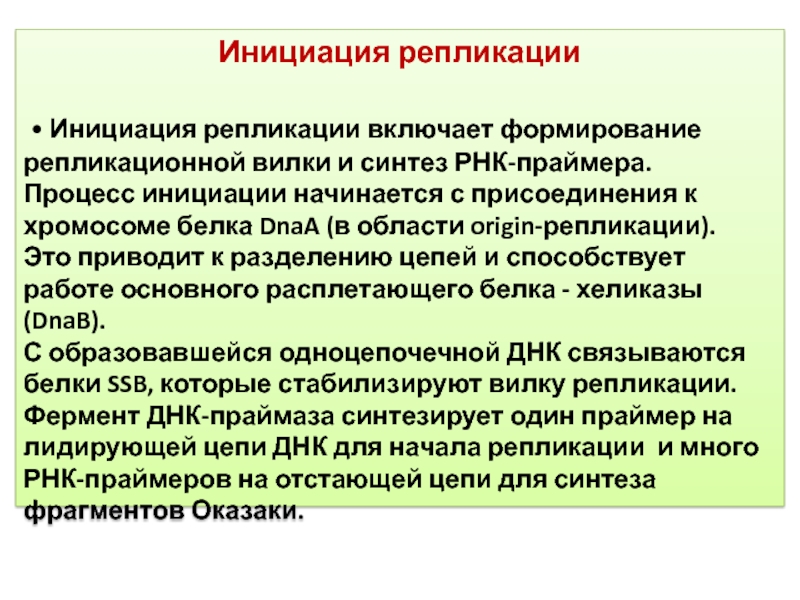 Инициация репликации

• Инициация репликации включает формирование репликационной вилки и синтез РНК-праймера. Процесс инициации начинается с присоединения к хромосоме белка DnaA (в области origin-репликации). Это приводит к разделению цепей и способствует работе основного расплетающего белка - хеликазы (DnaB).
С образовавшейся одноцепочечной ДНК связываются белки SSB, которые стабилизируют вилку репликации. Фермент ДНК-праймаза синтезирует один праймер на лидирующей цепи ДНК для начала репликации и много РНК-праймеров на отстающей цепи для синтеза фрагментов Оказаки.